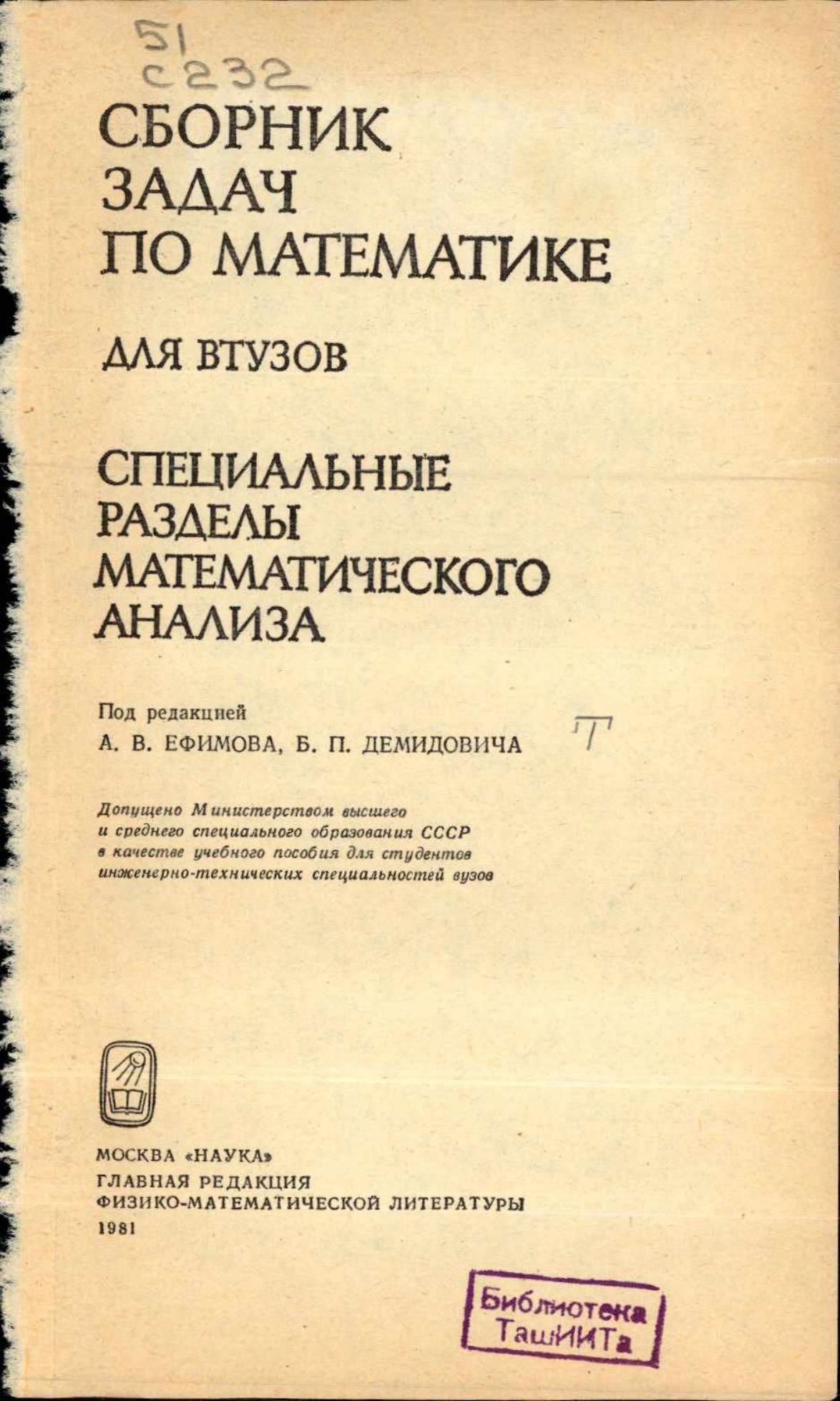 51
С232

СБОРНИК ЗАДАЧ ПО МАТЕМАТИКЕ

ДЛЯ ВТУЗОВ

СПЕЦИАЛЬНЫЕ РАЗДЕЛЫ МАТЕМАТИЧЕСКОГО АНАЛИЗА

Под редакцией
А. В. ЕФИМОВА, Б. П. ДЕМИДОВИЧА

Т

Допущено Министерством высшего и среднего специального образования СССР в качестве учебного пособия для студентов инженерно-технических специальностей вузов

МОСКВА «НАУКА»
ГЛАВНАЯ РЕДАКЦИЯ
ФИЗИКО-МАТЕМАТИЧЕСКОЙ ЛИТЕРАТУРЫ
1981

Библиотека
ТашИИТа